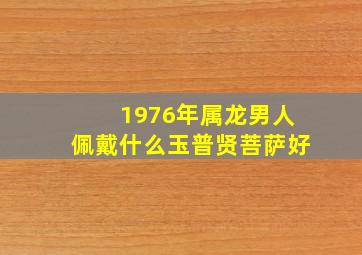 1976年属龙男人
佩戴什么玉普贤菩萨好